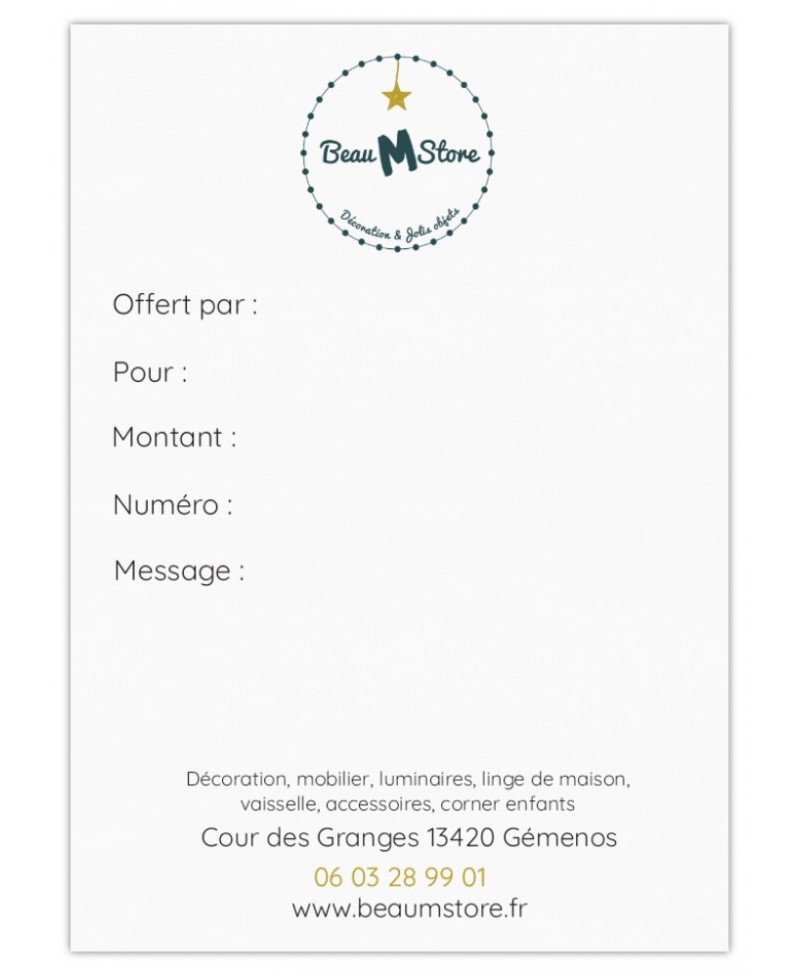 Beau M Store

Décoration & Jolis objets

Offert par :

Pour :

Montant :

Numéro :

Message :

Décoration, mobilier, luminaires, linge de maison, vaisselle, accessoires, corner enfants

Cour des Granges 13420 Gémenos

06 03 28 99 01

www.beaumstore.fr